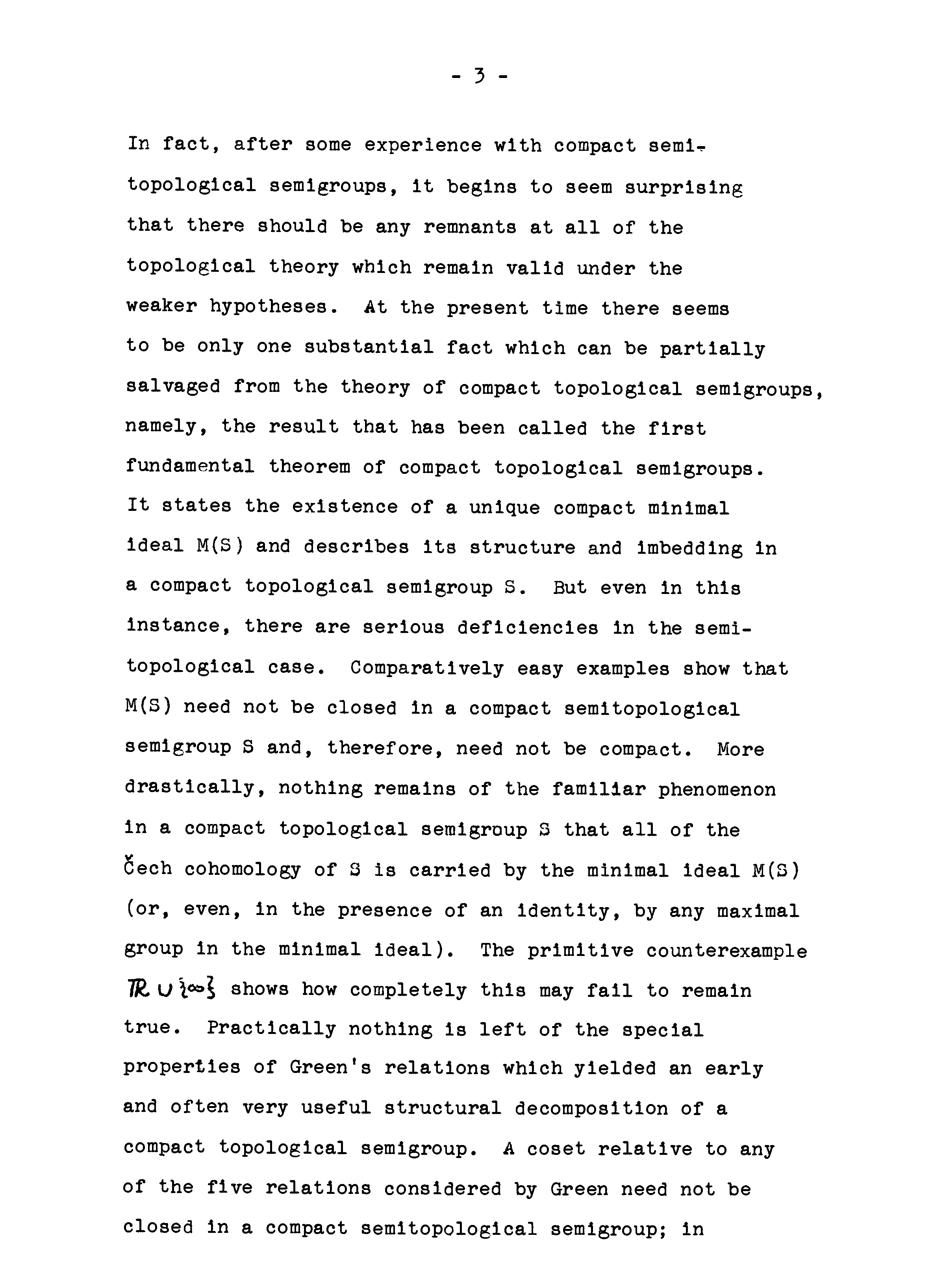 - 3 -

In fact, after some experience with compact semitopological semigroups, it begins to seem surprising that there should be any remnants at all of the topological theory which remain valid under the weaker hypotheses. At the present time there seems to be only one substantial fact which can be partially salvaged from the theory of compact topological semigroups, namely, the result that has been called the first fundamental theorem of compact topological semigroups. It states the existence of a unique compact minimal ideal M(S) and describes its structure and imbedding in a compact topological semigroup S. But even in this instance, there are serious deficiencies in the semitopological case. Comparatively easy examples show that M(S) need not be closed in a compact semitopological semigroup S and, therefore, need not be compact. More drastically, nothing remains of the familiar phenomenon in a compact topological semigroup S that all of the Čech cohomology of S is carried by the minimal ideal M(S) (or, even, in the presence of an identity, by any maximal group in the minimal ideal). The primitive counterexample $\mathbb{R} \cup \{\infty\}$ shows how completely this may fail to remain true. Practically nothing is left of the special properties of Green's relations which yielded an early and often very useful structural decomposition of a compact topological semigroup. A coset relative to any of the five relations considered by Green need not be closed in a compact semitopological semigroup; in